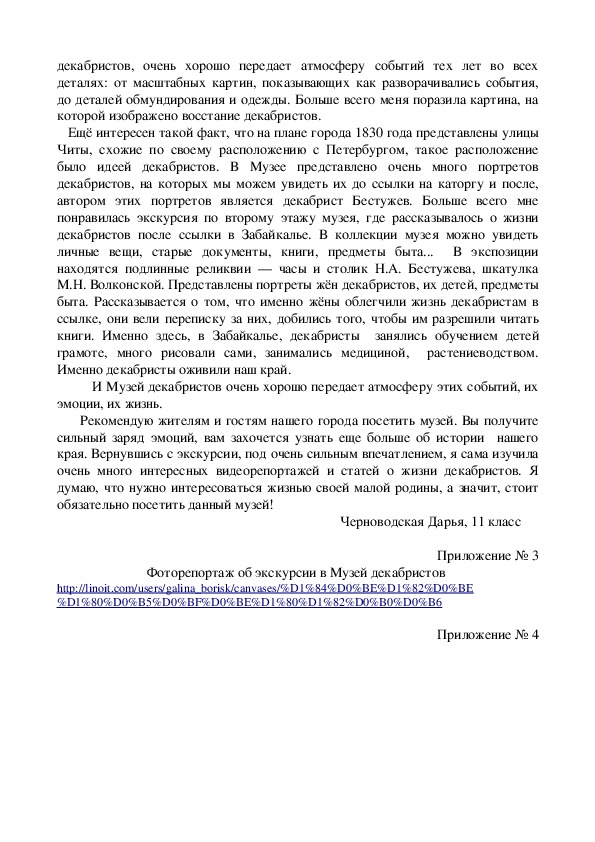 декабристов, очень хорошо передает атмосферу событий тех лет во всех деталях: от масштабных картин, показывающих как разворачивались события, до деталей обмундирования и одежды. Больше всего меня поразила картина, на которой изображено восстание декабристов.

Ещё интересен такой факт, что на плане города 1830 года представлены улицы Читы, схожие по своему расположению с Петербургом, такое расположение было идеей декабристов. В Музее представлено очень много портретов декабристов, на которых мы можем увидеть их до ссылки на каторгу и после, автором этих портретов является декабрист Бестужев. Больше всего мне понравилась экскурсия по второму этажу музея, где рассказывалось о жизни декабристов после ссылки в Забайкалье. В коллекции музея можно увидеть личные вещи, старые документы, книги, предметы быта... В экспозиции находятся подлинные реликвии — часы и столик Н.А. Бестужева, шкатулка М.Н. Волконской. Представлены портреты жён декабристов, их детей, предметы быта. Рассказывается о том, что именно жёны облегчили жизнь декабристам в ссылке, они вели переписку за них, добились того, чтобы им разрешили читать книги. Именно здесь, в Забайкалье, декабристы занялись обучением детей грамоте, много рисовали сами, занимались медициной, растениеводством. Именно декабристы оживили наш край.

И Музей декабристов очень хорошо передает атмосферу этих событий, их эмоции, их жизнь.

Рекомендую жителям и гостям нашего города посетить музей. Вы получите сильный заряд эмоций, вам захочется узнать еще больше об истории нашего края. Вернувшись с экскурсии, под очень сильным впечатлением, я сама изучила очень много интересных видеорепортажей и статей о жизни декабристов. Я думаю, что нужно интересоваться жизнью своей малой родины, а значит, стоит обязательно посетить данный музей!

Черноводская Дарья, 11 класс

Приложение № 3

Фоторепортаж об экскурсии в Музей декабристов
http://linoit.com/users/galina_borisk/canvases/%D1%84%D0%BE%D1%82%D0%BE%D1%80%D0%B5%D0%BF%D0%BE%D1%80%D1%82%D0%B0%D0%B6

Приложение № 4